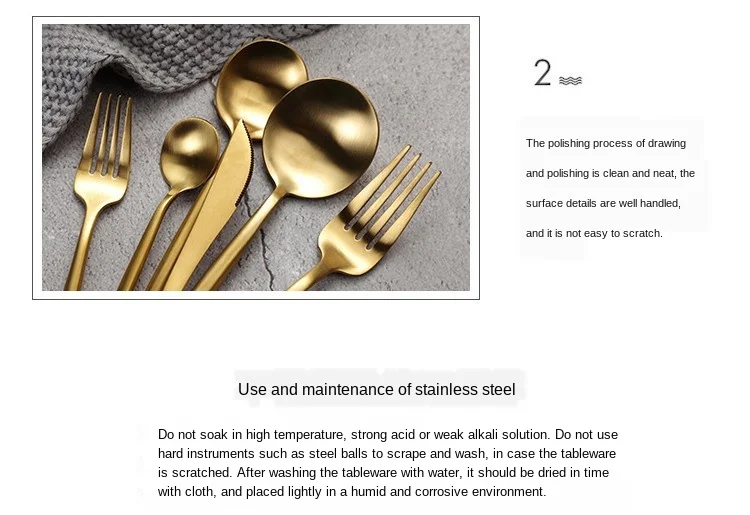 2

The polishing process of drawing and polishing is clean and neat, the surface details are well handled, and it is not easy to scratch.

Use and maintenance of stainless steel

Do not soak in high temperature, strong acid or weak alkali solution. Do not use hard instruments such as steel balls to scrape and wash, in case the tableware is scratched. After washing the tableware with water, it should be dried in time with cloth, and placed lightly in a humid and corrosive environment.